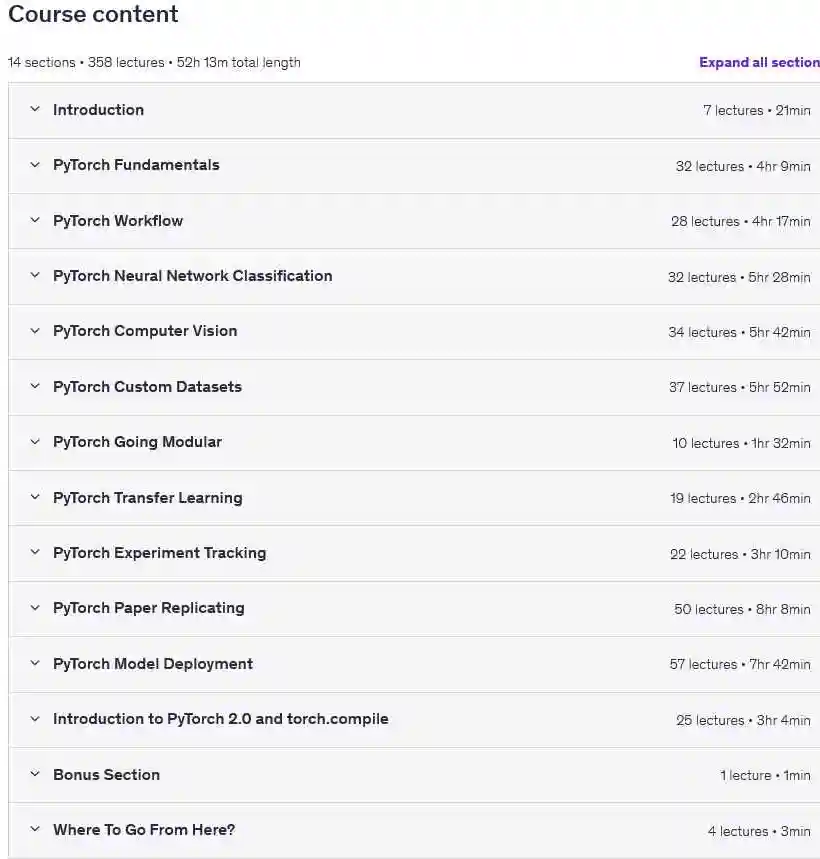 Course content

14 sections • 358 lectures • 52h 13m total length

Expand all section

Introduction 7 lectures • 21min

PyTorch Fundamentals 32 lectures • 4hr 9min

PyTorch Workflow 28 lectures • 4hr 17min

PyTorch Neural Network Classification 32 lectures • 5hr 28min

PyTorch Computer Vision 34 lectures • 5hr 42min

PyTorch Custom Datasets 37 lectures • 5hr 52min

PyTorch Going Modular 10 lectures • 1hr 32min

PyTorch Transfer Learning 19 lectures • 2hr 46min

PyTorch Experiment Tracking 22 lectures • 3hr 10min

PyTorch Paper Replicating 50 lectures • 8hr 8min

PyTorch Model Deployment 57 lectures • 7hr 42min

Introduction to PyTorch 2.0 and torch.compile 25 lectures • 3hr 4min

Bonus Section 1 lecture • 1min

Where To Go From Here? 4 lectures • 3min